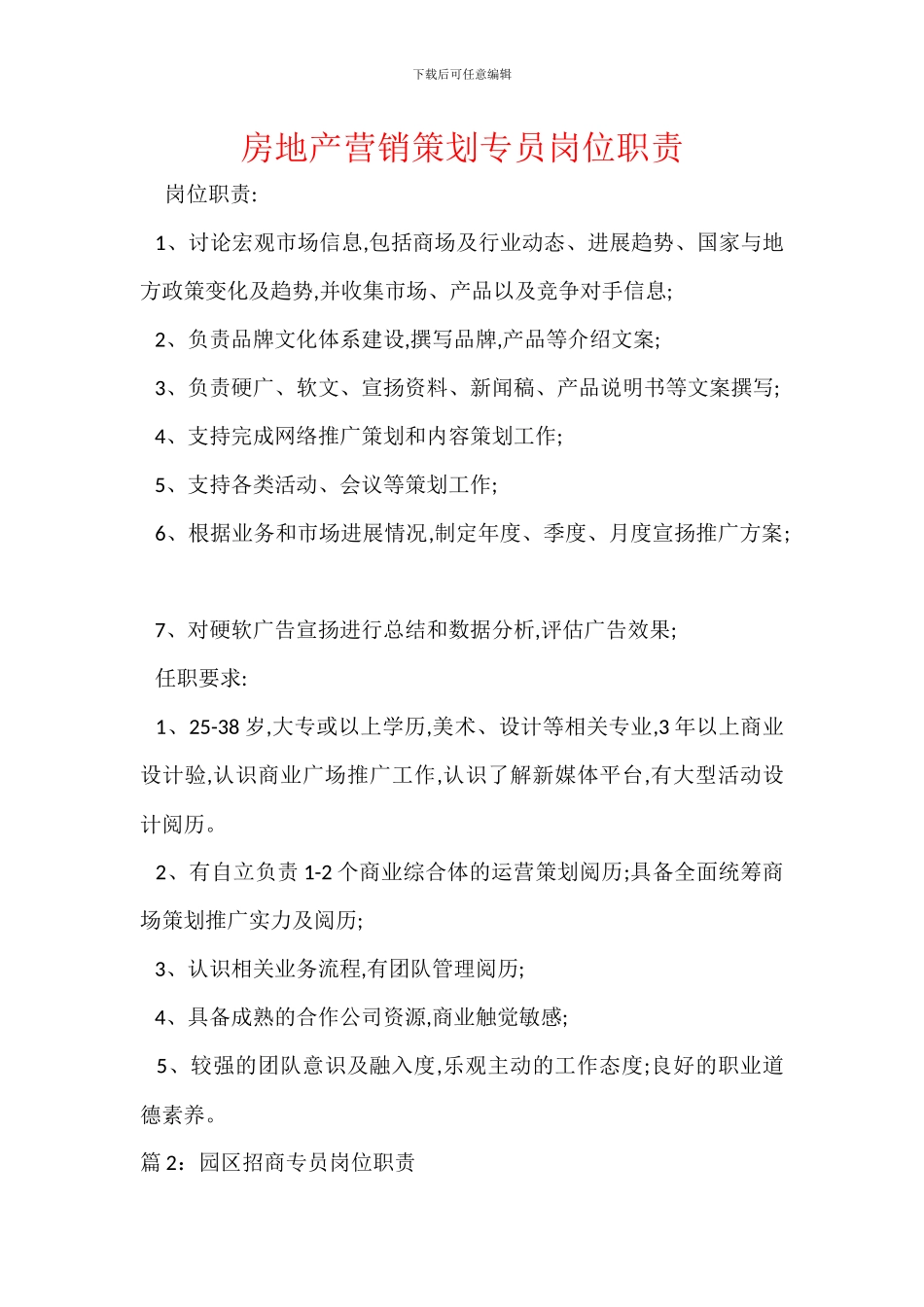 下载后可任意编辑

房地产营销策划专员岗位职责

岗位职责:

1、讨论宏观市场信息,包括商场及行业动态、进展趋势、国家与地方政策变化及趋势,并收集市场、产品以及竞争对手信息;

2、负责品牌文化体系建设,撰写品牌,产品等介绍文案;

3、负责硬广、软文、宣扬资料、新闻稿、产品说明书等文案撰写;

4、支持完成网络推广策划和内容策划工作;

5、支持各类活动、会议等策划工作;

6、根据业务和市场进展情况,制定年度、季度、月度宣扬推广方案;

7、对硬软广告宣扬进行总结和数据分析,评估广告效果;

任职要求:

1、25-38 岁,大专或以上学历,美术、设计等相关专业,3 年以上商业设计验,认识商业广场推广工作,认识了解新媒体平台,有大型活动设计阅历。

2、有自立负责 1-2 个商业综合体的运营策划阅历;具备全面统筹商场策划推广实力及阅历;

3、认识相关业务流程,有团队管理阅历;

4、具备成熟的合作公司资源,商业触觉敏感;

5、较强的团队意识及融入度,乐观主动的工作态度;良好的职业道德素养。

篇 2:园区招商专员岗位职责